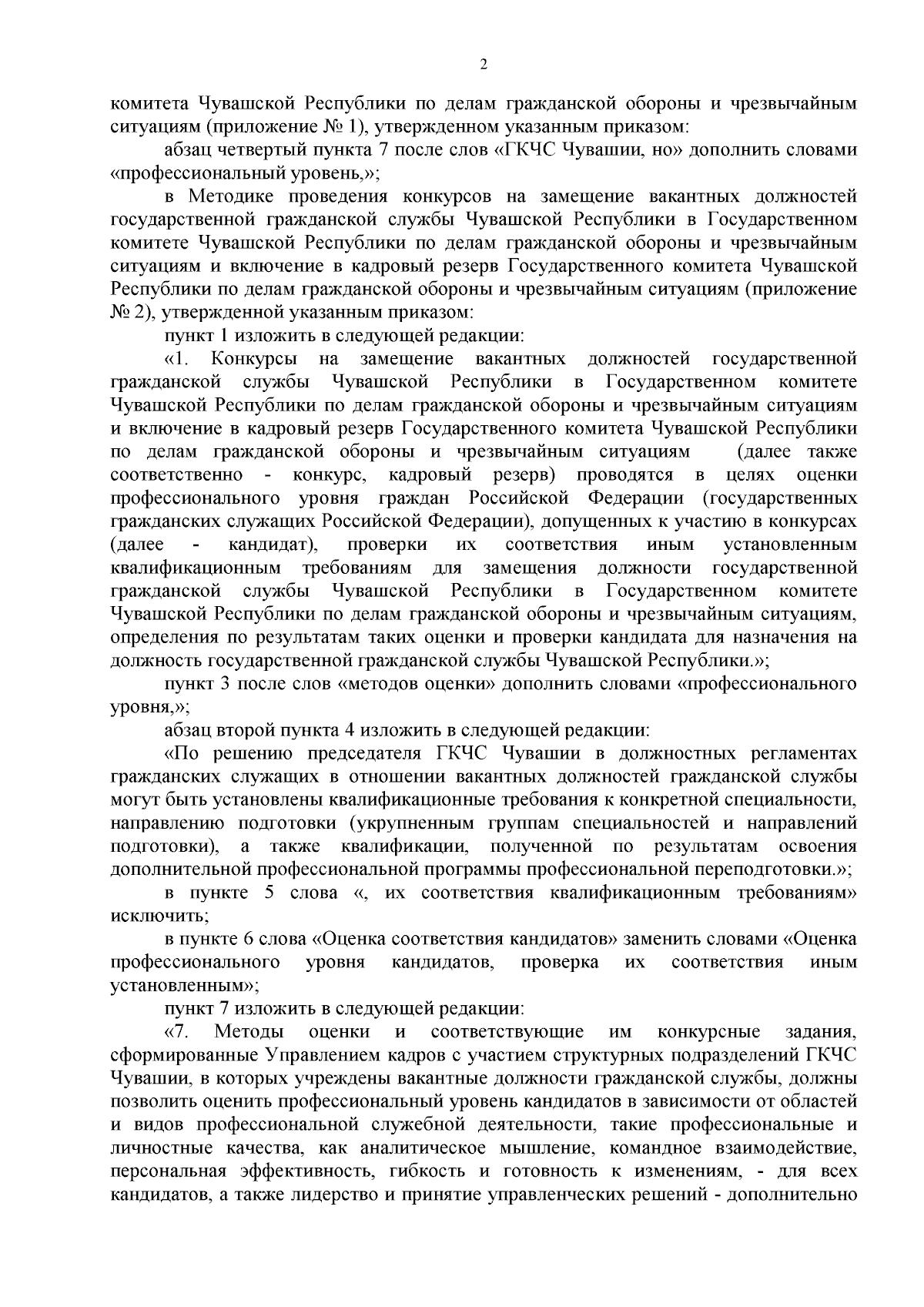 2

комитета Чувашской Республики по делам гражданской обороны и чрезвычайным ситуациям (приложение № 1), утвержденном указанным приказом:

абзац четвертый пункта 7 после слов «ГКЧС Чувашии, но» дополнить словами «профессиональный уровень,»;

в Методике проведения конкурсов на замещение вакантных должностей государственной гражданской службы Чувашской Республики в Государственном комитете Чувашской Республики по делам гражданской обороны и чрезвычайным ситуациям и включение в кадровый резерв Государственного комитета Чувашской Республики по делам гражданской обороны и чрезвычайным ситуациям (приложение № 2), утвержденной указанным приказом:

пункт 1 изложить в следующей редакции:

«1. Конкурсы на замещение вакантных должностей государственной гражданской службы Чувашской Республики в Государственном комитете Чувашской Республики по делам гражданской обороны и чрезвычайным ситуациям и включение в кадровый резерв Государственного комитета Чувашской Республики по делам гражданской обороны и чрезвычайным ситуациям (далее также соответственно - конкурс, кадровый резерв) проводятся в целях оценки профессионального уровня граждан Российской Федерации (государственных гражданских служащих Российской Федерации), допущенных к участию в конкурсах (далее - кандидат), проверки их соответствия иным установленным квалификационным требованиям для замещения должности государственной гражданской службы Чувашской Республики в Государственном комитете Чувашской Республики по делам гражданской обороны и чрезвычайным ситуациям, определения по результатам таких оценки и проверки кандидата для назначения на должность государственной гражданской службы Чувашской Республики.»;

пункт 3 после слов «методов оценки» дополнить словами «профессионального уровня,»;

абзац второй пункта 4 изложить в следующей редакции:

«По решению председателя ГКЧС Чувашии в должностных регламентах гражданских служащих в отношении вакантных должностей гражданской службы могут быть установлены квалификационные требования к конкретной специальности, направлению подготовки (укрупненным группам специальностей и направлений подготовки), а также квалификации, полученной по результатам освоения дополнительной профессиональной программы профессиональной переподготовки.»;

в пункте 5 слова «, их соответствия квалификационным требованиям» исключить;

в пункте 6 слова «Оценка соответствия кандидатов» заменить словами «Оценка профессионального уровня кандидатов, проверка их соответствия иным установленным»;

пункт 7 изложить в следующей редакции:

«7. Методы оценки и соответствующие им конкурсные задания, сформированные Управлением кадров с участием структурных подразделений ГКЧС Чувашии, в которых учреждены вакантные должности гражданской службы, должны позволить оценить профессиональный уровень кандидатов в зависимости от областей и видов профессиональной служебной деятельности, такие профессиональные и личностные качества, как аналитическое мышление, командное взаимодействие, персональная эффективность, гибкость и готовность к изменениям, - для всех кандидатов, а также лидерство и принятие управленческих решений - дополнительно